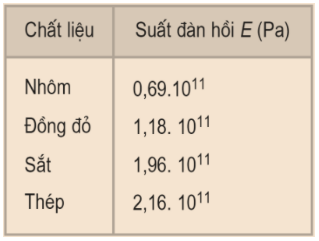 | Chất liệu | Suất đàn hồi $E$ (Pa) |
|---|---|
| Nhôm | $0,69.10^{11}$ |
| Đồng đỏ | $1,18. 10^{11}$ |
| Sắt | $1,96. 10^{11}$ |
| Thép | $2,16. 10^{11}$ |